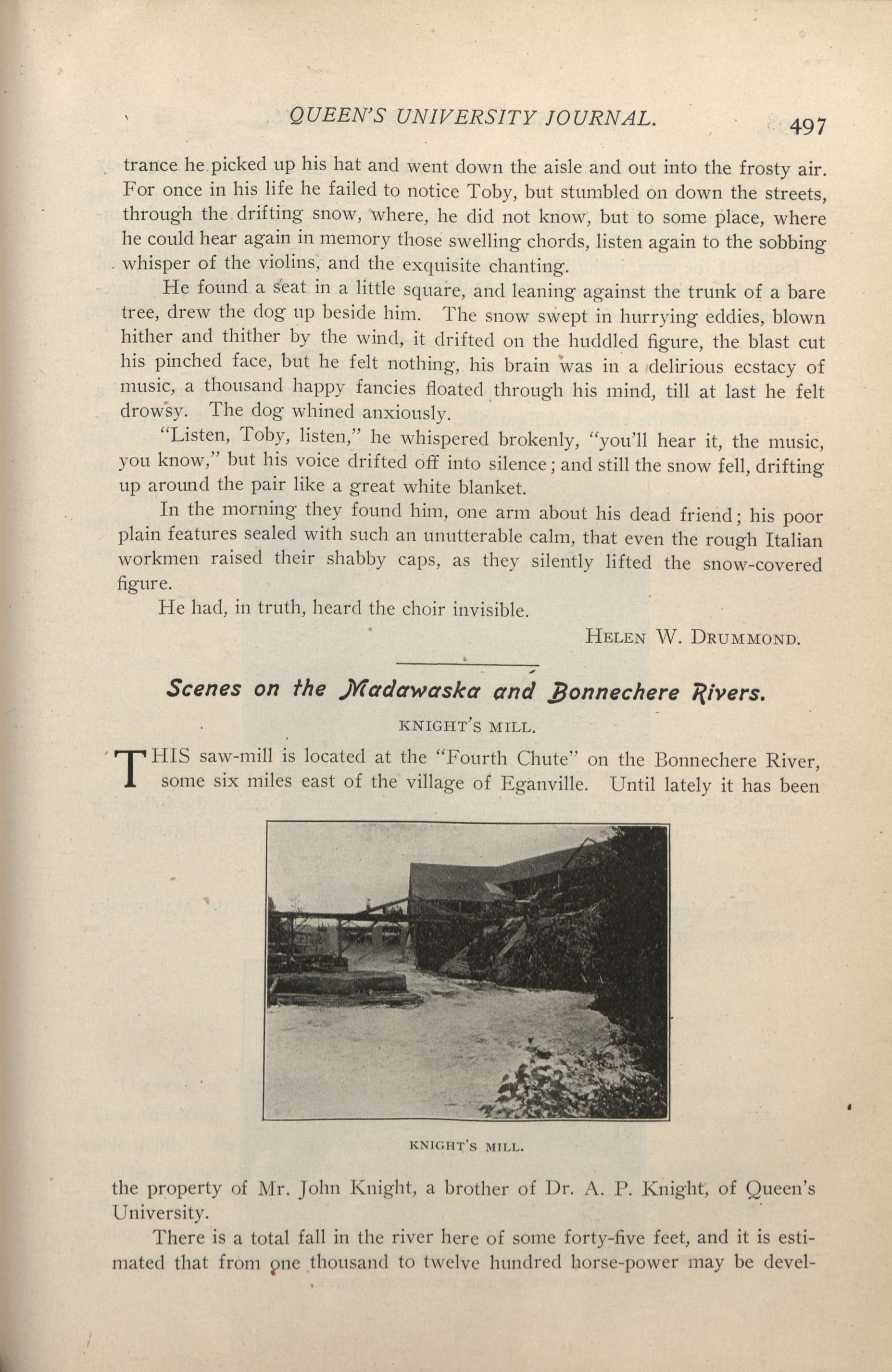 QUEEN'S UNIVERSITY JOURNAL. 497

trance he picked up his hat and went down the aisle and out into the frosty air. For once in his life he failed to notice Toby, but stumbled on down the streets, through the drifting snow, where, he did not know, but to some place, where he could hear again in memory those swelling chords, listen again to the sobbing whisper of the violins, and the exquisite chanting.

He found a seat in a little square, and leaning against the trunk of a bare tree, drew the dog up beside him. The snow swept in hurrying eddies, blown hither and thither by the wind, it drifted on the huddled figure, the blast cut his pinched face, but he felt nothing, his brain was in a delirious ecstacy of music, a thousand happy fancies floated through his mind, till at last he felt drowsy. The dog whined anxiously.

"Listen, Toby, listen," he whispered brokenly, "you'll hear it, the music, you know," but his voice drifted off into silence; and still the snow fell, drifting up around the pair like a great white blanket.

In the morning they found him, one arm about his dead friend; his poor plain features sealed with such an unutterable calm, that even the rough Italian workmen raised their shabby caps, as they silently lifted the snow-covered figure.

He had, in truth, heard the choir invisible.

HELEN W. DRUMMOND.

Scenes on the Madawaska and Bonnechere Rivers.

KNIGHT'S MILL.

THIS saw-mill is located at the "Fourth Chute" on the Bonnechere River, some six miles east of the village of Eganville. Until lately it has been

KNIGHT'S MILL.

the property of Mr. John Knight, a brother of Dr. A. P. Knight, of Queen's University.

There is a total fall in the river here of some forty-five feet, and it is estimated that from one thousand to twelve hundred horse-power may be devel-